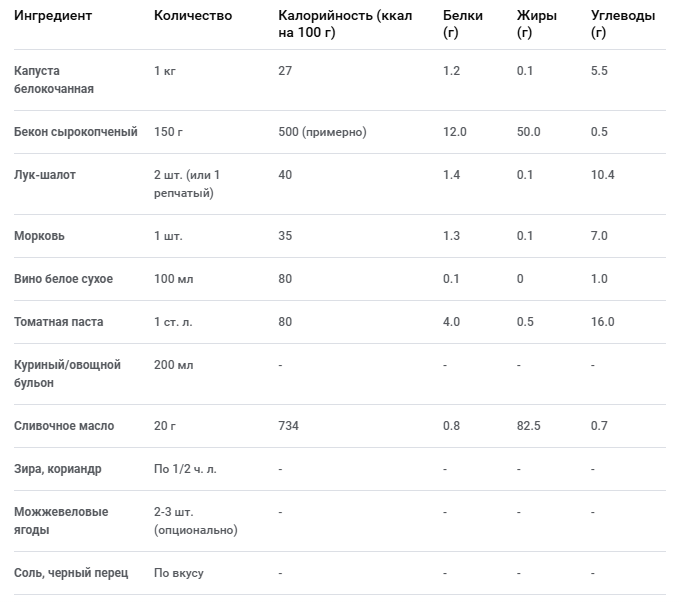 | Ингредиент | Количество | Калорийность (ккал на 100 г) | Белки (г) | Жиры (г) | Углеводы (г) |
|---|---|---|---|---|---|
| Капуста белокочанная | 1 кг | 27 | 1.2 | 0.1 | 5.5 |
| Бекон сырокопченый | 150 г | 500 (примерно) | 12.0 | 50.0 | 0.5 |
| Лук-шалот | 2 шт. (или 1 репчатый) | 40 | 1.4 | 0.1 | 10.4 |
| Морковь | 1 шт. | 35 | 1.3 | 0.1 | 7.0 |
| Вино белое сухое | 100 мл | 80 | 0.1 | 0 | 1.0 |
| Томатная паста | 1 ст. л. | 80 | 4.0 | 0.5 | 16.0 |
| Куриный/овощной бульон | 200 мл | - | - | - | - |
| Сливочное масло | 20 г | 734 | 0.8 | 82.5 | 0.7 |
| Зира, кориандр | По 1/2 ч. л. | - | - | - | - |
| Можжевеловые ягоды | 2-3 шт. (опционально) | - | - | - | - |
| Соль, черный перец | По вкусу | - | - | - | - |